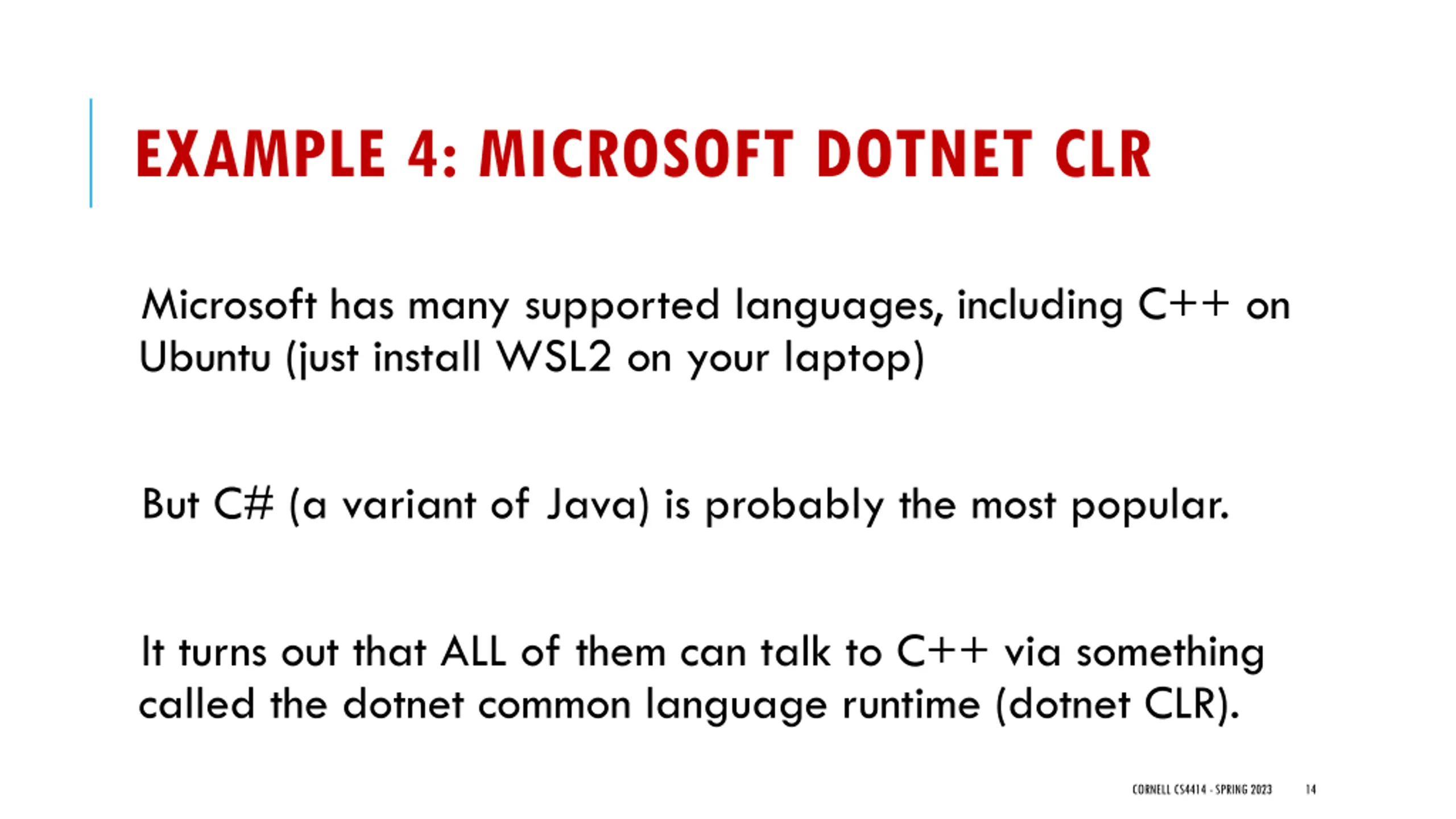 EXAMPLE 4: MICROSOFT DOTNET CLR

Microsoft has many supported languages, including C++ on Ubuntu (just install WSL2 on your laptop)

But C# (a variant of Java) is probably the most popular.

It turns out that ALL of them can talk to C++ via something called the dotnet common language runtime (dotnet CLR).

CORNELL CS4414 - SPRING 2023 14